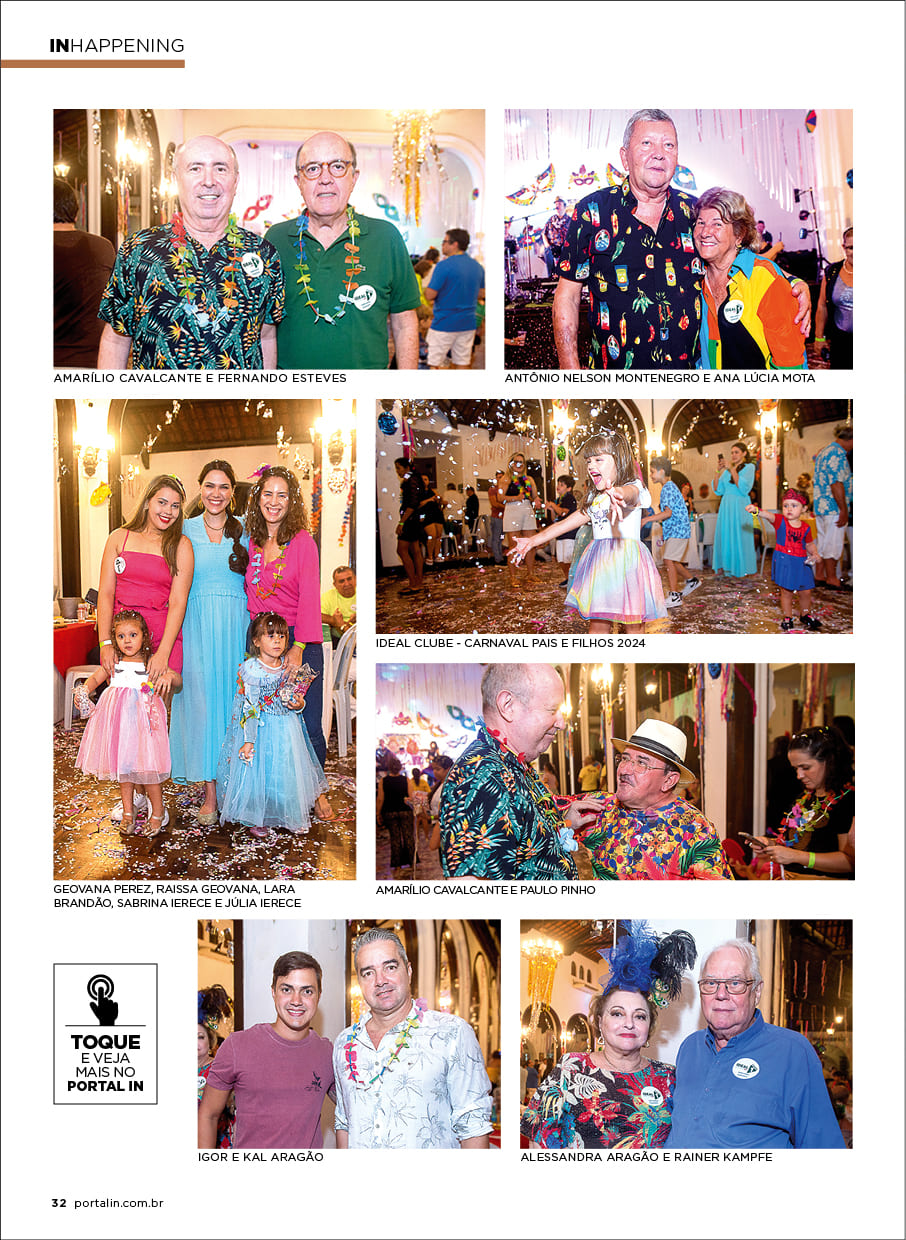 INHAPPENING

AMARÍLIO CAVALCANTE E FERNANDO ESTEVES

ANTÔNIO NELSON MONTENEGRO E ANA LÚCIA MOTA

IDEAL CLUBE - CARNAVAL PAIS E FILHOS 2024

GEOVANA PEREZ, RAISSA GEOVANA, LARA BRANDÃO, SABRINA IERECE E JÚLIA IERECE

AMARÍLIO CAVALCANTE E PAULO PINHO

TOQUE E VEJA MAIS NO PORTAL IN

IGOR E KAL ARAGÃO

ALESSANDRA ARAGÃO E RAINER KAMPFE

32 portalin.com.br